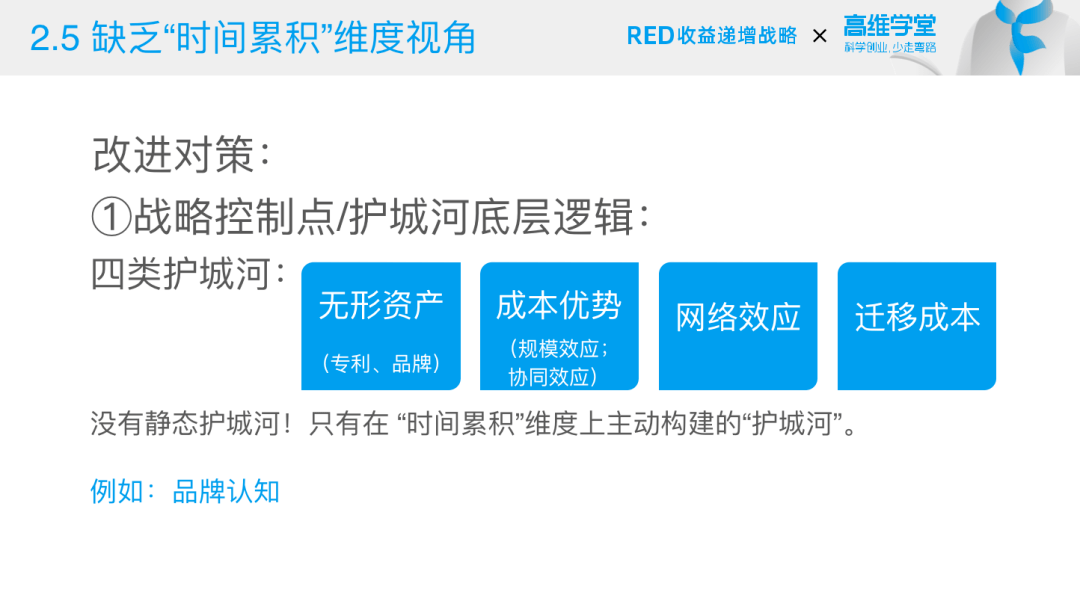 2.5 缺乏“时间累积”维度视角

RED收益递增战略 × 高维学堂
科学创业，少走弯路

改进对策：

①战略控制点/护城河底层逻辑：

四类护城河：

无形资产
（专利、品牌）

成本优势
（规模效应；协同效应）

网络效应

迁移成本

没有静态护城河！只有在 “时间累积”维度上主动构建的“护城河”。

例如：品牌认知